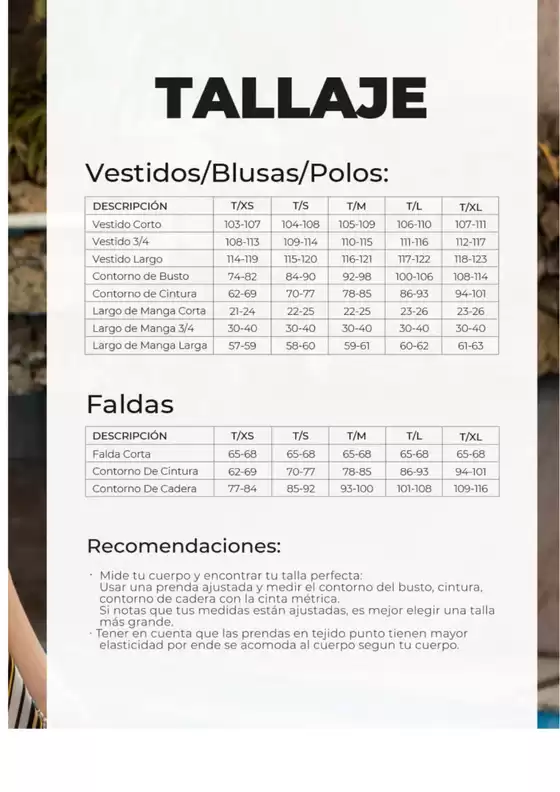 TALLAJE

Vestidos/Blusas/Polos:

| DESCRIPCIÓN | T/XS | T/S | T/M | T/L | T/XL |
|---|---|---|---|---|---|
| Vestido Corto | 103-107 | 104-108 | 105-109 | 106-110 | 107-111 |
| Vestido 3/4 | 108-113 | 109-114 | 110-115 | 111-116 | 112-117 |
| Vestido Largo | 114-119 | 115-120 | 116-121 | 117-122 | 118-123 |
| Contorno de Busto | 74-82 | 84-90 | 92-98 | 100-106 | 108-114 |
| Contorno de Cintura | 62-69 | 70-77 | 78-85 | 86-93 | 94-101 |
| Largo de Manga Corta | 21-24 | 22-25 | 22-25 | 23-26 | 23-26 |
| Largo de Manga 3/4 | 30-40 | 30-40 | 30-40 | 30-40 | 30-40 |
| Largo de Manga Larga | 57-59 | 58-60 | 59-61 | 60-62 | 61-63 |

Faldas

| DESCRIPCIÓN | T/XS | T/S | T/M | T/L | T/XL |
|---|---|---|---|---|---|
| Falda Corta | 65-68 | 65-68 | 65-68 | 65-68 | 65-68 |
| Contorno De Cintura | 62-69 | 70-77 | 78-85 | 86-93 | 94-101 |
| Contorno De Cadera | 77-84 | 85-92 | 93-100 | 101-108 | 109-116 |

Recomendaciones:

· Mide tu cuerpo y encontrar tu talla perfecta:
Usar una prenda ajustada y medir el contorno del busto, cintura, contorno de cadera con la cinta métrica.
Si notas que tus medidas están ajustadas, es mejor elegir una talla más grande.
· Tener en cuenta que las prendas en tejido punto tienen mayor elasticidad por ende se acomoda al cuerpo segun tu cuerpo.